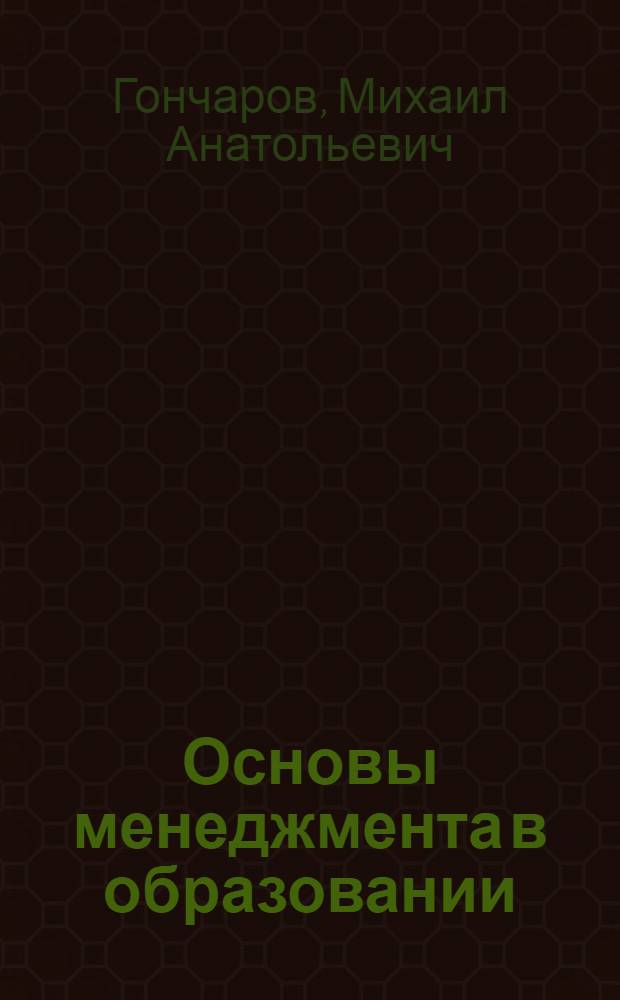 Гончаров, Михаил Анатольевич

Основы менеджмента в образовании